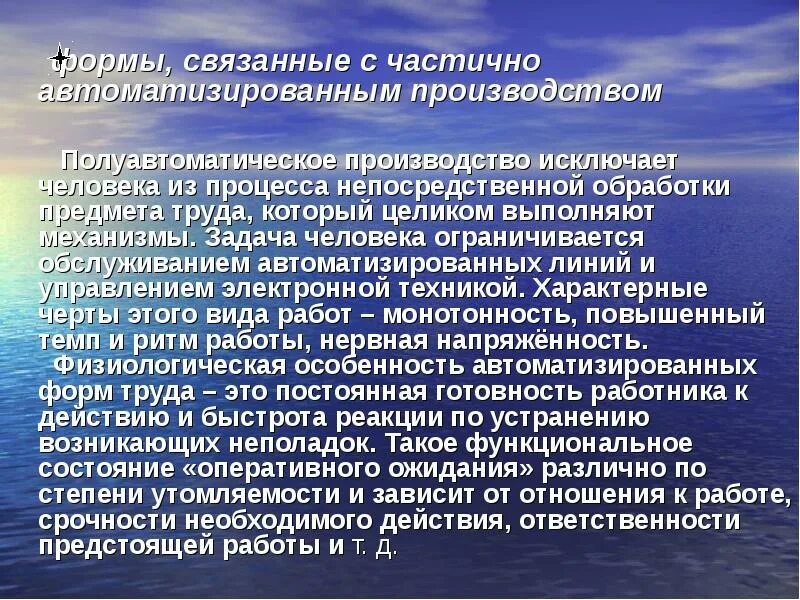 формы, связанные с частично автоматизированным производством

Полуавтоматическое производство исключает человека из процесса непосредственной обработки предмета труда, который целиком выполняют механизмы. Задача человека ограничивается обслуживанием автоматизированных линий и управлением электронной техникой. Характерные черты этого вида работ – монотонность, повышенный темп и ритм работы, нервная напряжённость.

Физиологическая особенность автоматизированных форм труда – это постоянная готовность работника к действию и быстрота реакции по устранению возникающих неполадок. Такое функциональное состояние «оперативного ожидания» различно по степени утомляемости и зависит от отношения к работе, срочности необходимого действия, ответственности предстоящей работы и т. д.